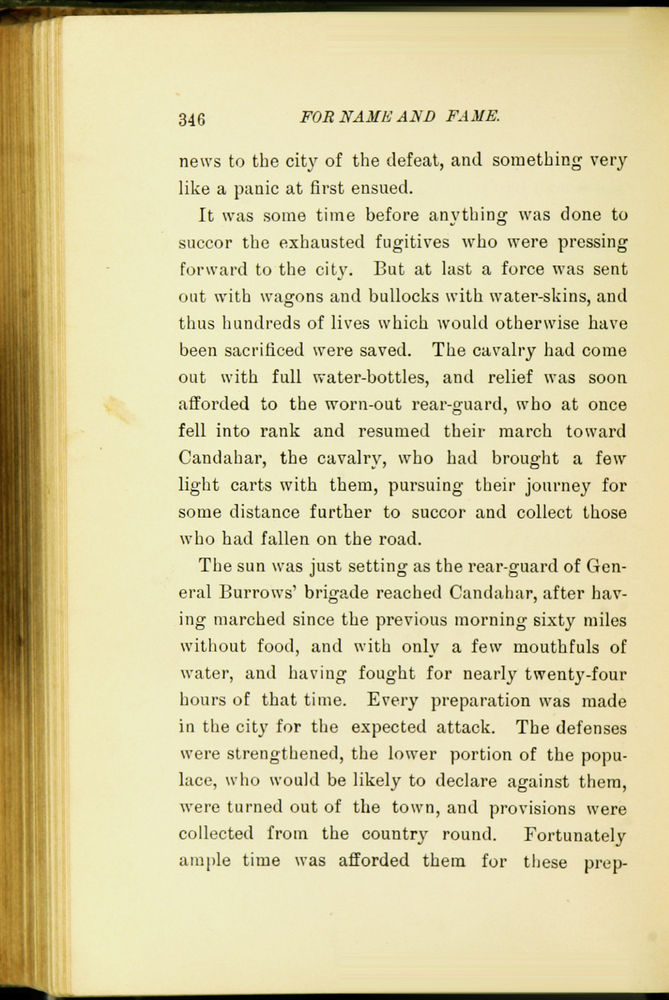 346 FOR NAME AND FAME.

news to the city of the defeat, and something very like a panic at first ensued.

It was some time before anything was done to succor the exhausted fugitives who were pressing forward to the city. But at last a force was sent out with wagons and bullocks with water-skins, and thus hundreds of lives which would otherwise have been sacrificed were saved. The cavalry had come out with full water-bottles, and relief was soon afforded to the worn-out rear-guard, who at once fell into rank and resumed their march toward Candahar, the cavalry, who had brought a few light carts with them, pursuing their journey for some distance further to succor and collect those who had fallen on the road.

The sun was just setting as the rear-guard of General Burrows' brigade reached Candahar, after having marched since the previous morning sixty miles without food, and with only a few mouthfuls of water, and having fought for nearly twenty-four hours of that time. Every preparation was made in the city for the expected attack. The defenses were strengthened, the lower portion of the populace, who would be likely to declare against them, were turned out of the town, and provisions were collected from the country round. Fortunately ample time was afforded them for these prep-